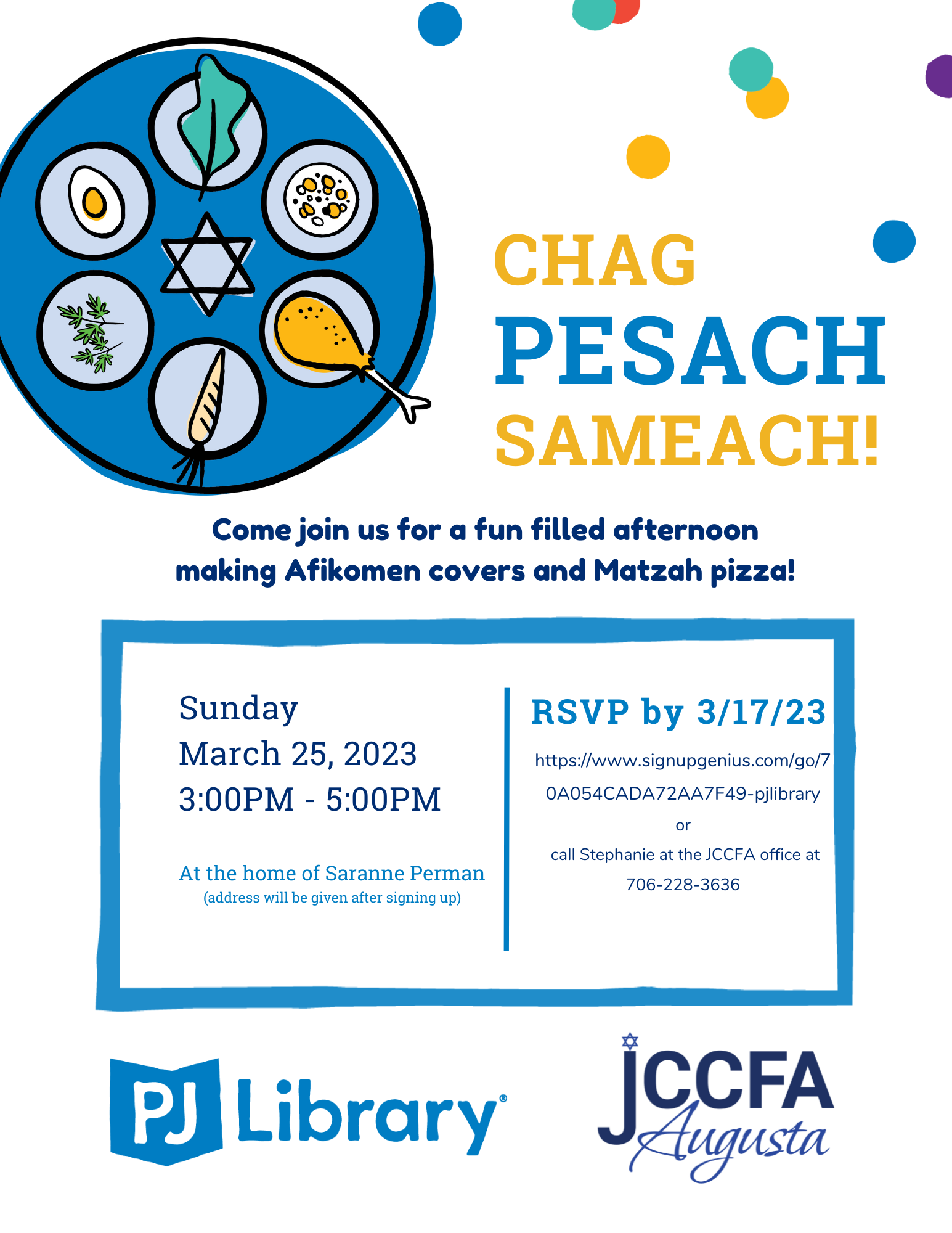 CHAG
PESACH
SAMEACH!

Come join us for a fun filled afternoon making Afikomen covers and Matzah pizza!

Sunday
March 25, 2023
3:00PM - 5:00PM

At the home of Saranne Perman
(address will be given after signing up)

RSVP by 3/17/23

https://www.signupgenius.com/go/70A054CADA72AA7F49-pjlibrary

or

call Stephanie at the JCCFA office at 706-228-3636

PJ Library®

JCCFA
Augusta